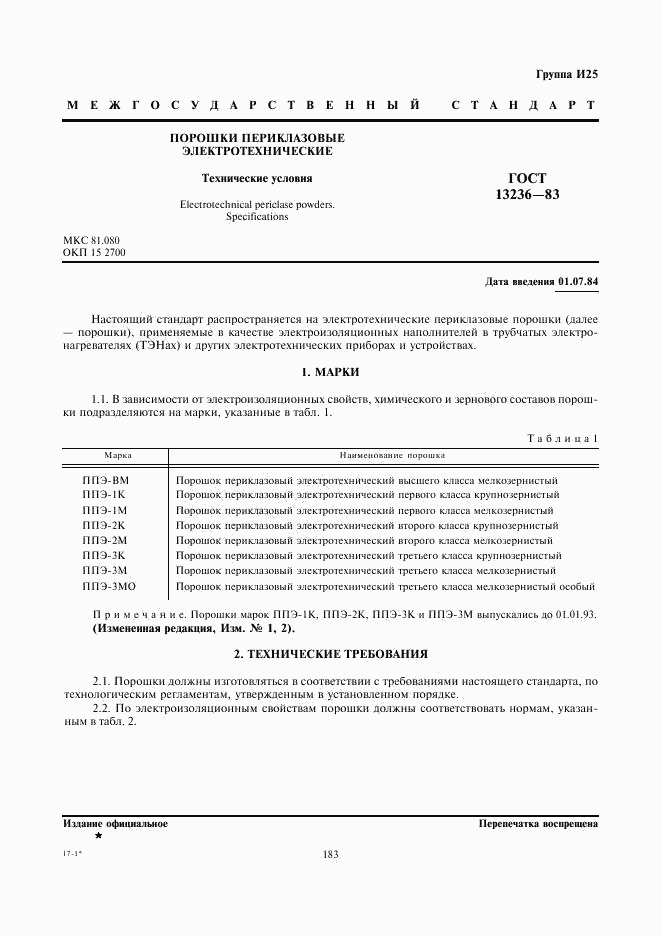 Группа И25

МЕЖГОСУДАРСТВЕННЫЙ СТАНДАРТ

ПОРОШКИ ПЕРИКЛАЗОВЫЕ ЭЛЕКТРОТЕХНИЧЕСКИЕ

Технические условия

Electrotechnical periclase powders. Specifications

ГОСТ 13236—83

МКС 81.080
ОКП 15 2700

Дата введения 01.07.84

Настоящий стандарт распространяется на электротехнические периклазовые порошки (далее — порошки), применяемые в качестве электроизоляционных наполнителей в трубчатых электронагревателях (ТЭНах) и других электротехнических приборах и устройствах.

1. МАРКИ

1.1. В зависимости от электроизоляционных свойств, химического и зернового составов порошки подразделяются на марки, указанные в табл. 1.

Таблица 1

| Марка | Наименование порошка |
|---|---|
| ППЭ-ВМ | Порошок периклазовый электротехнический высшего класса мелкозернистый |
| ППЭ-1К | Порошок периклазовый электротехнический первого класса крупнозернистый |
| ППЭ-1М | Порошок периклазовый электротехнический первого класса мелкозернистый |
| ППЭ-2К | Порошок периклазовый электротехнический второго класса крупнозернистый |
| ППЭ-2М | Порошок периклазовый электротехнический второго класса мелкозернистый |
| ППЭ-3К | Порошок периклазовый электротехнический третьего класса крупнозернистый |
| ППЭ-3М | Порошок периклазовый электротехнический третьего класса мелкозернистый |
| ППЭ-3МО | Порошок периклазовый электротехнический третьего класса мелкозернистый особый |

Примечание. Порошки марок ППЭ-1К, ППЭ-2К, ППЭ-3К и ППЭ-3М выпускались до 01.01.93.
(Измененная редакция, Изм. № 1, 2).

2. ТЕХНИЧЕСКИЕ ТРЕБОВАНИЯ

2.1. Порошки должны изготовляться в соответствии с требованиями настоящего стандарта, по технологическим регламентам, утвержденным в установленном порядке.

2.2. По электроизоляционным свойствам порошки должны соответствовать нормам, указанным в табл. 2.

Издание официальное
★

Перепечатка воспрещена

17-1*

183